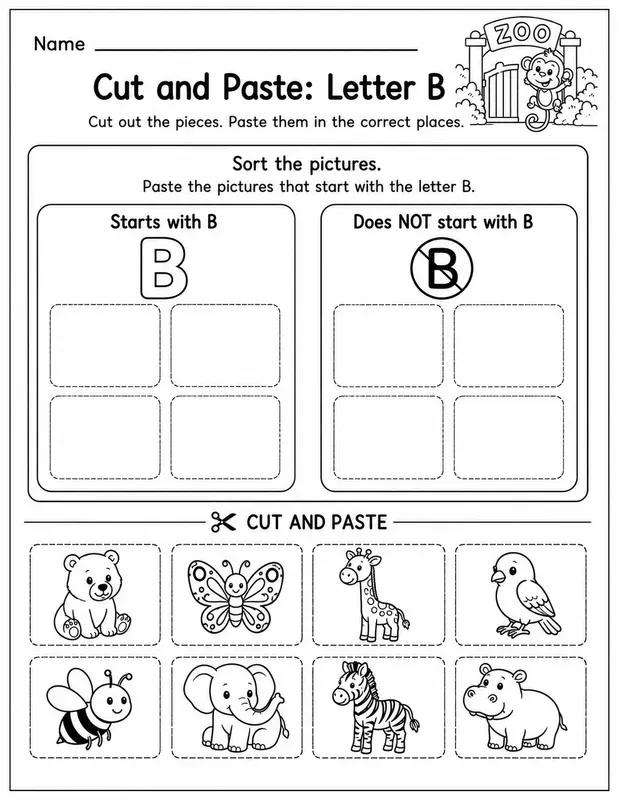 Name

ZOO

Cut and Paste: Letter B

Cut out the pieces. Paste them in the correct places.

Sort the pictures.
Paste the pictures that start with the letter B.

Starts with B

B

Does NOT start with B

B

CUT AND PASTE